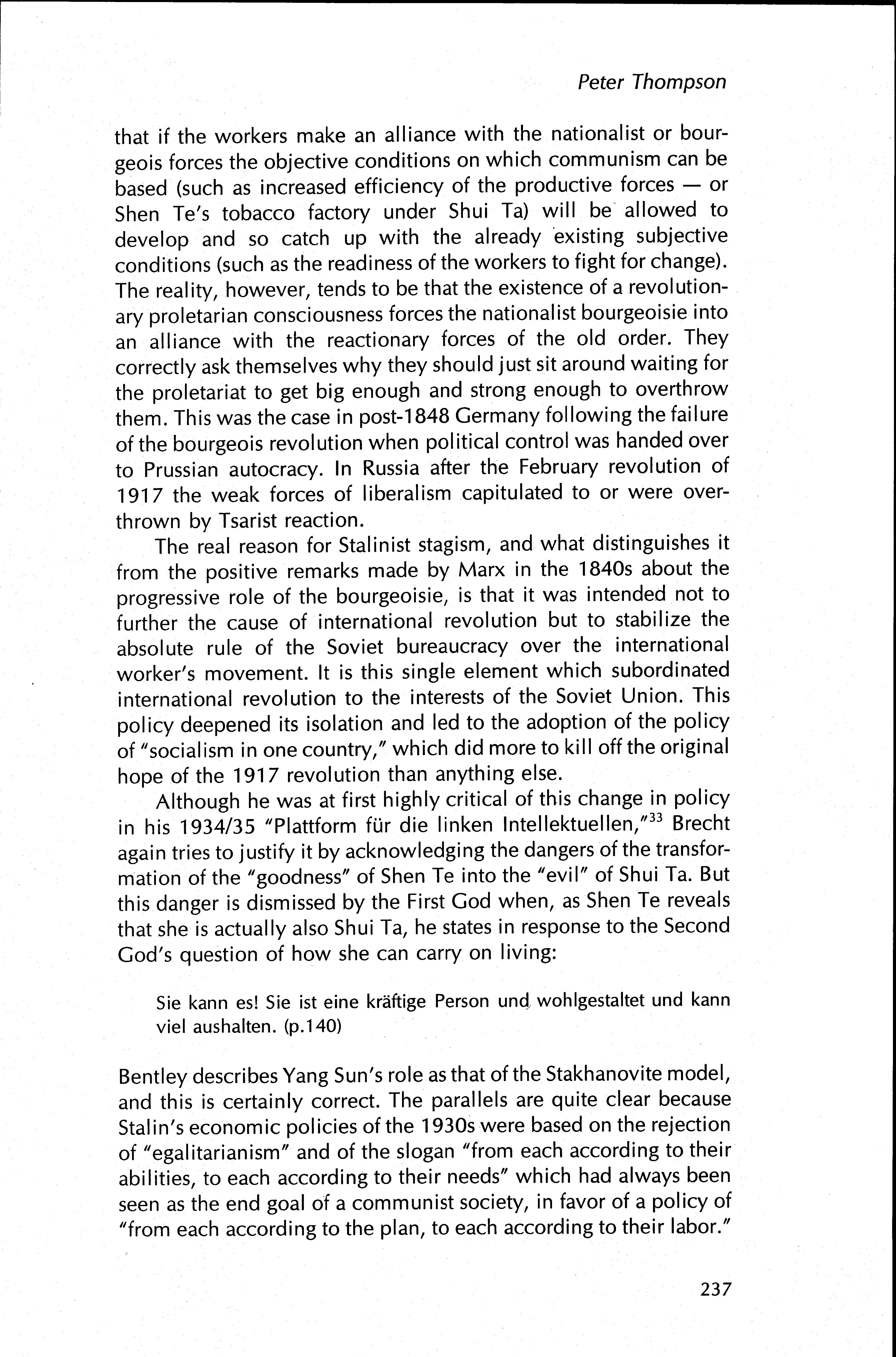 Peter Thompson

that if the workers make an alliance with the nationalist or bourgeois forces the objective conditions on which communism can be based (such as increased efficiency of the productive forces — or Shen Te's tobacco factory under Shui Ta) will be allowed to develop and so catch up with the already existing subjective conditions (such as the readiness of the workers to fight for change). The reality, however, tends to be that the existence of a revolutionary proletarian consciousness forces the nationalist bourgeoisie into an alliance with the reactionary forces of the old order. They correctly ask themselves why they should just sit around waiting for the proletariat to get big enough and strong enough to overthrow them. This was the case in post-1848 Germany following the failure of the bourgeois revolution when political control was handed over to Prussian autocracy. In Russia after the February revolution of 1917 the weak forces of liberalism capitulated to or were overthrown by Tsarist reaction.

The real reason for Stalinist stagism, and what distinguishes it from the positive remarks made by Marx in the 1840s about the progressive role of the bourgeoisie, is that it was intended not to further the cause of international revolution but to stabilize the absolute rule of the Soviet bureaucracy over the international worker's movement. It is this single element which subordinated international revolution to the interests of the Soviet Union. This policy deepened its isolation and led to the adoption of the policy of "socialism in one country," which did more to kill off the original hope of the 1917 revolution than anything else.

Although he was at first highly critical of this change in policy in his 1934/35 "Plattform für die linken Intellektuellen,"$^{33}$ Brecht again tries to justify it by acknowledging the dangers of the transformation of the "goodness" of Shen Te into the "evil" of Shui Ta. But this danger is dismissed by the First God when, as Shen Te reveals that she is actually also Shui Ta, he states in response to the Second God's question of how she can carry on living:

Sie kann es! Sie ist eine kräftige Person und wohlgestaltet und kann viel aushalten. (p.140)

Bentley describes Yang Sun's role as that of the Stakhanovite model, and this is certainly correct. The parallels are quite clear because Stalin's economic policies of the 1930s were based on the rejection of "egalitarianism" and of the slogan "from each according to their abilities, to each according to their needs" which had always been seen as the end goal of a communist society, in favor of a policy of "from each according to the plan, to each according to their labor."

237